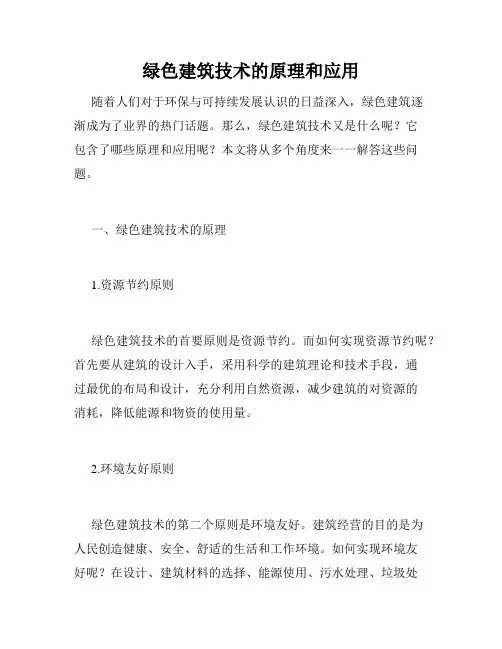 绿色建筑技术的原理和应用

随着人们对于环保与可持续发展认识的日益深入，绿色建筑逐渐成为了业界的热门话题。那么，绿色建筑技术又是什么呢？它包含了哪些原理和应用呢？本文将从多个角度来一一解答这些问题。

一、绿色建筑技术的原理

1.资源节约原则

绿色建筑技术的首要原则是资源节约。而如何实现资源节约呢？首先要从建筑的设计入手，采用科学的建筑理论和技术手段，通过最优的布局和设计，充分利用自然资源，减少建筑的对资源的消耗，降低能源和物资的使用量。

2.环境友好原则

绿色建筑技术的第二个原则是环境友好。建筑经营的目的是为人民创造健康、安全、舒适的生活和工作环境。如何实现环境友好呢？在设计、建筑材料的选择、能源使用、污水处理、垃圾处